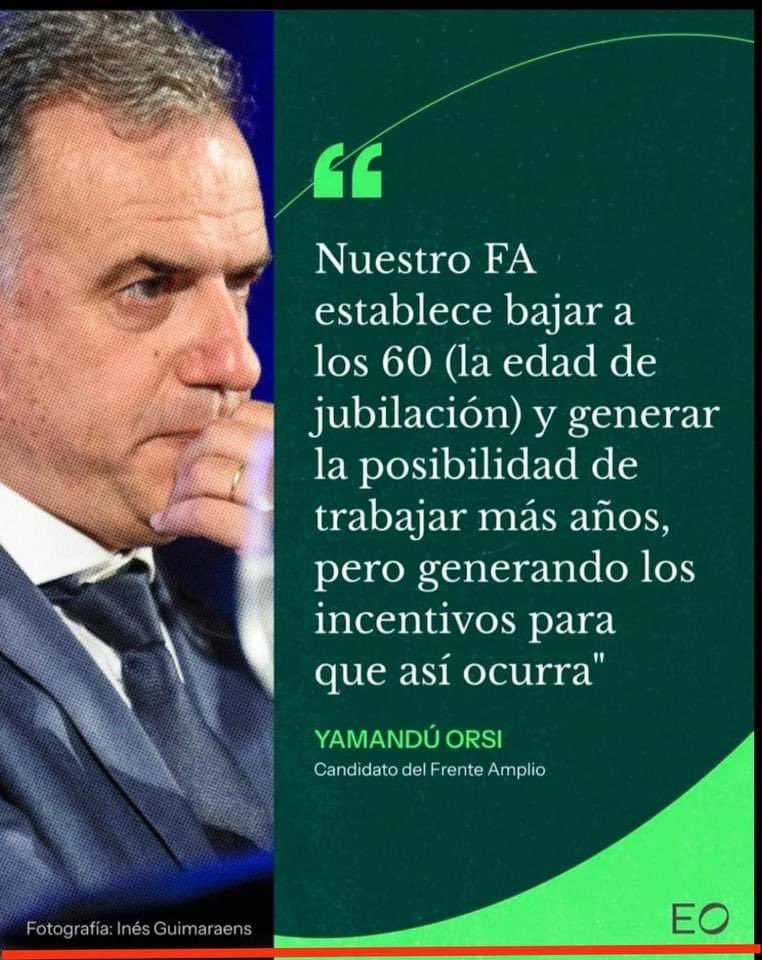 “

Nuestro FA establece bajar a los 60 (la edad de jubilación) y generar la posibilidad de trabajar más años, pero generando los incentivos para que así ocurra"

YAMANDÚ ORSI
Candidato del Frente Amplio

Fotografía: Inés Guimaraens

EO